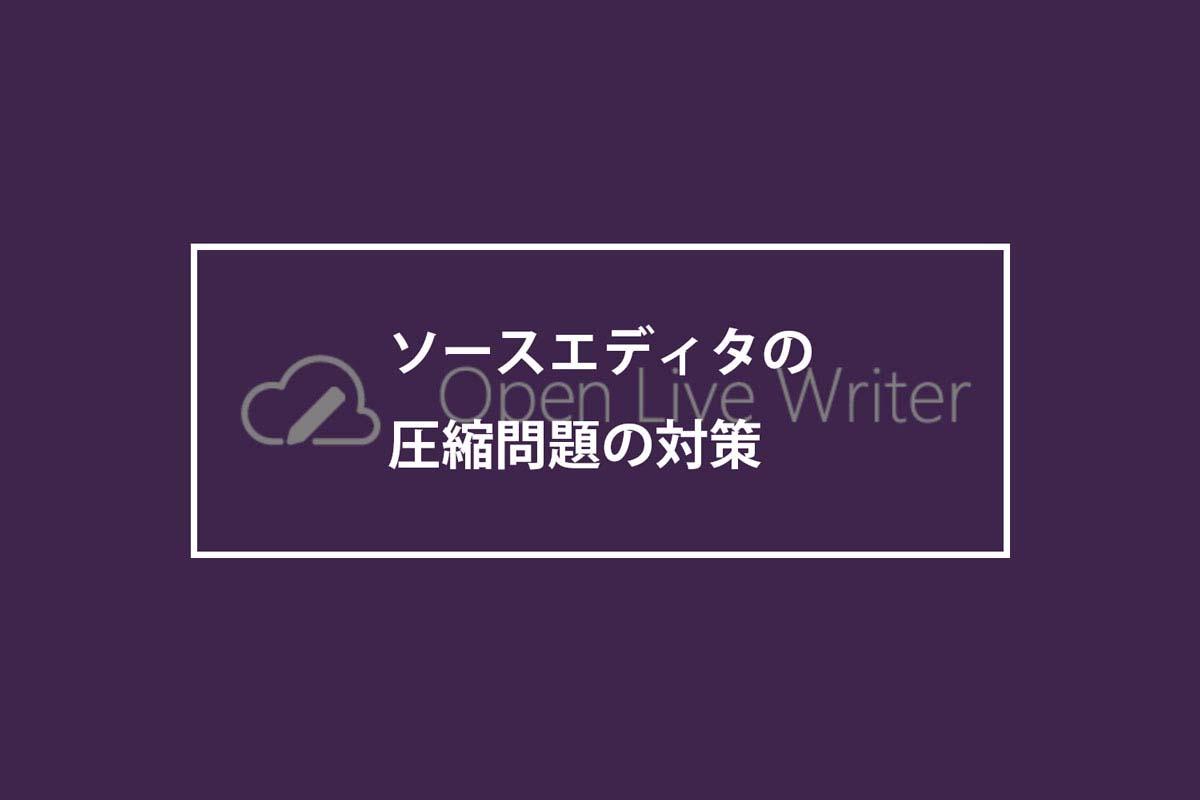 ソースエディタの
Open Live Writer
圧縮問題の対策